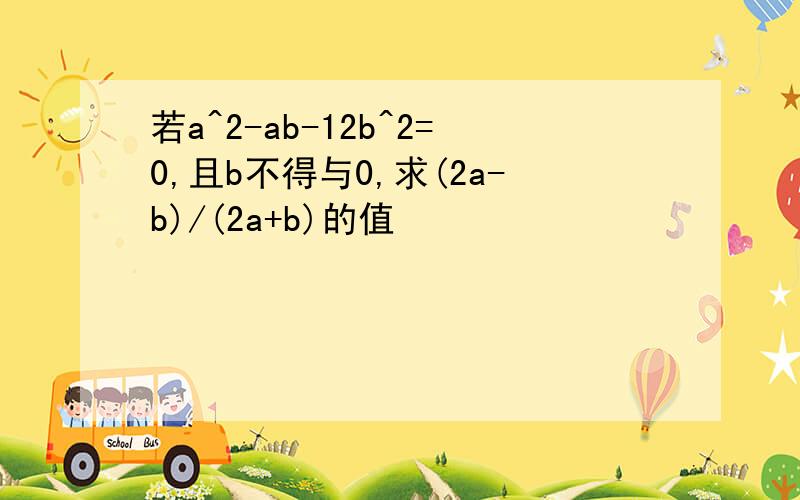 若a^2-ab-12b^2=0,且b不得与0,求(2a-b)/(2a+b)的值

School Bus